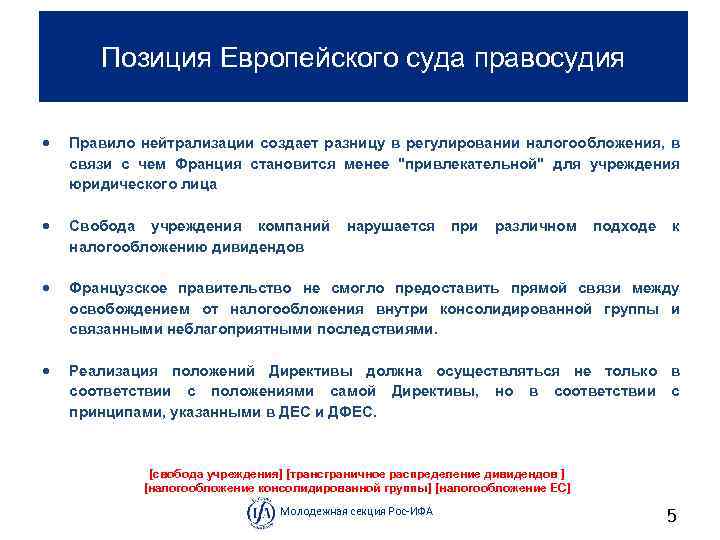 Позиция Европейского суда правосудия

• Правило нейтрализации создает разницу в регулировании налогообложения, в связи с чем Франция становится менее "привлекательной" для учреждения юридического лица

• Свобода учреждения компаний нарушается при различном подходе к налогообложению дивидендов

• Французское правительство не смогло предоставить прямой связи между освобождением от налогообложения внутри консолидированной группы и связанными неблагоприятными последствиями.

• Реализация положений Директивы должна осуществляться не только в соответствии с положениями самой Директивы, но в соответствии с принципами, указанными в ДЕС и ДФЕС.

[свобода учреждения] [трансграничное распределение дивидендов ] [налогообложение консолидированной группы] [налогообложение ЕС]

IFA Молодежная секция Рос-ИФА

5